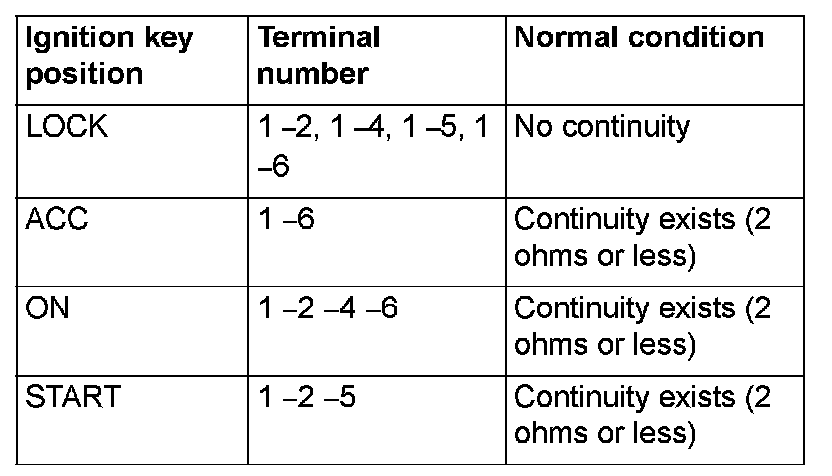 | Ignition key position | Terminal number | Normal condition |
|---|---|---|
| LOCK | 1 –2, 1 –4, 1 –5, 1 –6 | No continuity |
| ACC | 1 –6 | Continuity exists (2 ohms or less) |
| ON | 1 –2 –4 –6 | Continuity exists (2 ohms or less) |
| START | 1 –2 –5 | Continuity exists (2 ohms or less) |